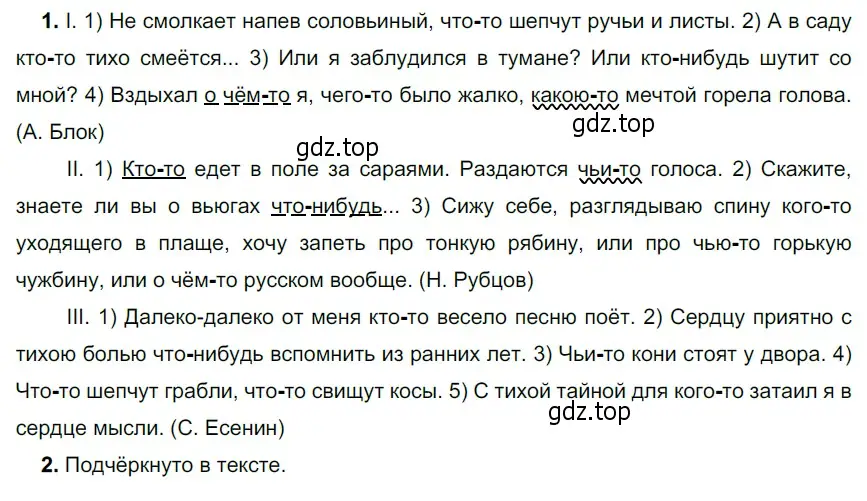 **1.** I. 1) Не смолкает напев соловьиный, что-то шепчут ручьи и листы. 2) А в саду кто-то тихо смеётся... 3) Или я заблудился в тумане? Или кто-нибудь шутит со мной? 4) Вздыхал о чём-то я, чего-то было жалко, какою-то мечтой горела голова. (А. Блок)

gdz.top

gdz.top

II. 1) Кто-то едет в поле за сараями. Раздаются чьи-то голоса. 2) Скажите, знаете ли вы о вьюгах что-нибудь... 3) Сижу себе, разглядываю спину кого-то уходящего в плаще, хочу запеть про тонкую рябину, или про чью-то горькую чужбину, или о чём-то русском вообще. (Н. Рубцов)

III. 1) Далеко-далеко от меня кто-то весело песню поёт. 2) Сердцу приятно с тихою болью что-нибудь вспомнить из ранних лет. 3) Чьи-то кони стоят у двора. 4) Что-то шепчут грабли, что-то свищут косы. 5) С тихой тайной для кого-то затаил я в сердце мысли. (С. Есенин)

gdz.top

**2.** Подчёркнуто в тексте.